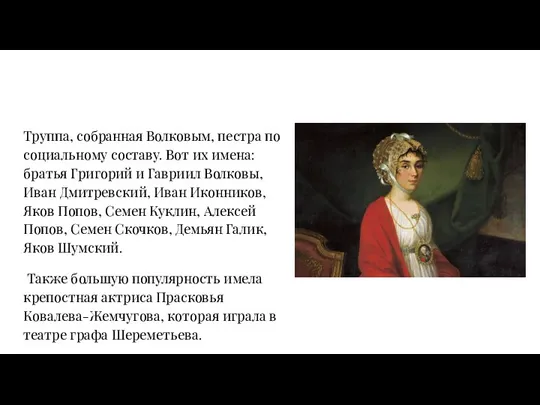 Труппа, собранная Волковым, пестра по социальному составу. Вот их имена: братья Григорий и Гавриил Волковы, Иван Дмитревский, Иван Иконников, Яков Попов, Семен Куклин, Алексей Попов, Семен Скочков, Демьян Галик, Яков Шумский.

Также большую популярность имела крепостная актриса Прасковья Ковалева-Жемчугова, которая играла в театре графа Шереметьева.